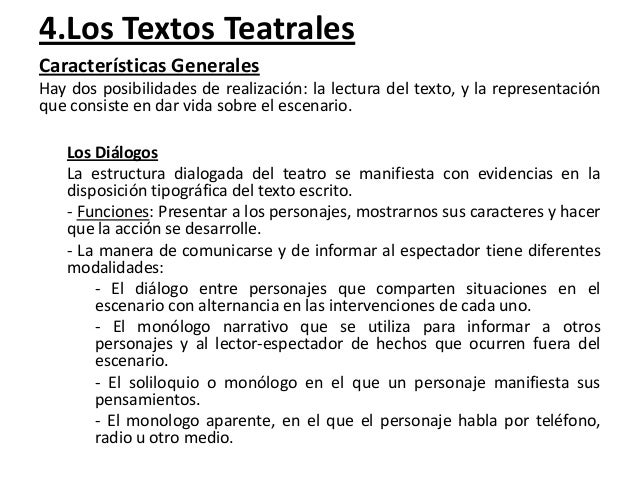 4.Los Textos Teatrales

Características Generales

Hay dos posibilidades de realización: la lectura del texto, y la representación que consiste en dar vida sobre el escenario.

Los Diálogos

La estructura dialogada del teatro se manifiesta con evidencias en la disposición tipográfica del texto escrito.

- Funciones: Presentar a los personajes, mostrarnos sus caracteres y hacer que la acción se desarrolle.

- La manera de comunicarse y de informar al espectador tiene diferentes modalidades:

- El diálogo entre personajes que comparten situaciones en el escenario con alternancia en las intervenciones de cada uno.

- El monólogo narrativo que se utiliza para informar a otros personajes y al lector-espectador de hechos que ocurren fuera del escenario.

- El soliloquio o monólogo en el que un personaje manifiesta sus pensamientos.

- El monologo aparente, en el que el personaje habla por teléfono, radio u otro medio.